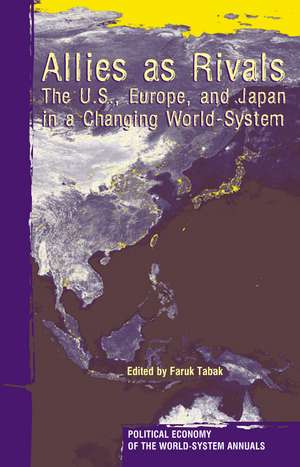 Allies as Rivals
The U.S., Europe, and Japan in a Changing World-System

Edited by Faruk Tabak

POLITICAL ECONOMY OF THE WORLD-SYSTEM ANNUALS